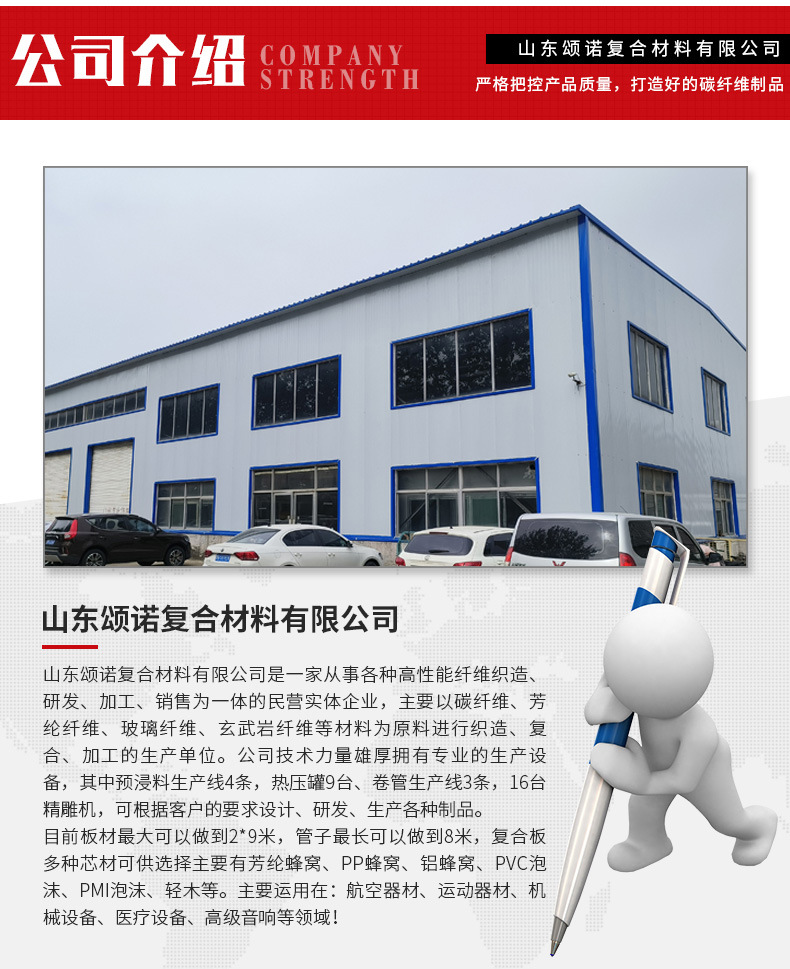 公司介绍 COMPANY STRENGTH

山东颂诺复合材料有限公司

严格把控产品质量，打造好的碳纤维制品

山东颂诺复合材料有限公司

山东颂诺复合材料有限公司是一家从事各种高性能纤维织造、研发、加工、销售为一体的民营实体企业，主要以碳纤维、芳纶纤维、玻璃纤维、玄武岩纤维等材料为原料进行织造、复合、加工的生产单位。公司技术力量雄厚拥有专业的生产设备，其中预浸料生产线4条，热压罐9台、卷管生产线3条，16台精雕机，可根据客户的要求设计、研发、生产各种制品。

目前板材最大可以做到2*9米，管子最长可以做到8米，复合板多种芯材可供选择主要有芳纶蜂窝、PP蜂窝、铝蜂窝、PVC泡沫、PMI泡沫、轻木等。主要运用在：航空器材、运动器材、机械设备、医疗设备、高级音响等领域！